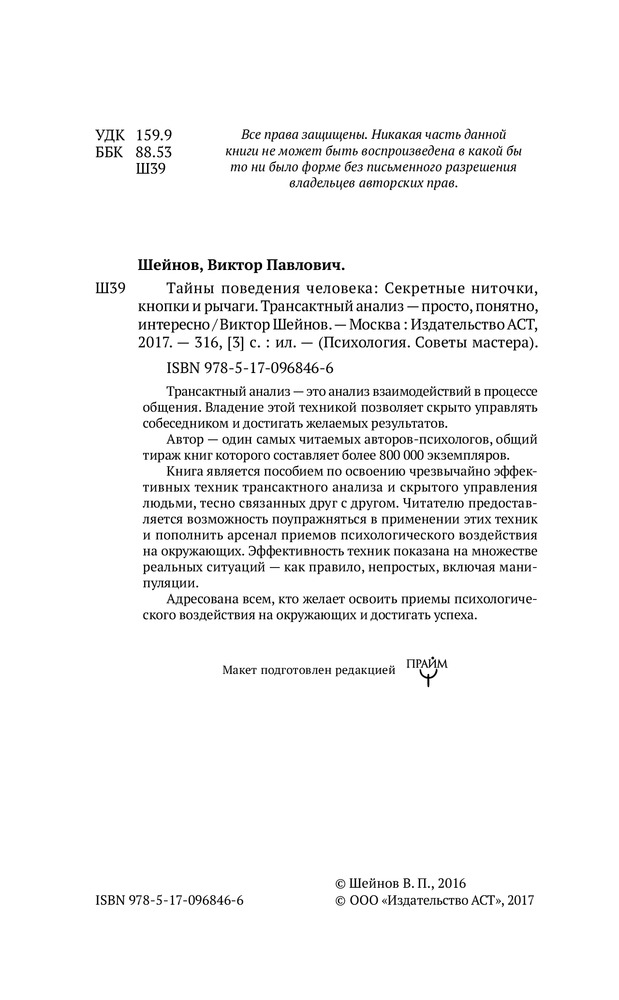 УДК 159.9
ББК 88.53
Ш39

Все права защищены. Никакая часть данной книги не может быть воспроизведена в какой бы то ни было форме без письменного разрешения владельцев авторских прав.

Шейнов, Виктор Павлович.

Ш39 Тайны поведения человека: Секретные ниточки, кнопки и рычаги. Трансактный анализ — просто, понятно, интересно / Виктор Шейнов. — Москва : Издательство АСТ, 2017. — 316, [3] с. : ил. — (Психология. Советы мастера).

ISBN 978-5-17-096846-6

Трансактный анализ — это анализ взаимодействий в процессе общения. Владение этой техникой позволяет скрыто управлять собеседником и достигать желаемых результатов.

Автор — один самых читаемых авторов-психологов, общий тираж книг которого составляет более 800 000 экземпляров.

Книга является пособием по освоению чрезвычайно эффективных техник трансактного анализа и скрытого управления людьми, тесно связанных друг с другом. Читателю предоставляется возможность поупражняться в применении этих техник и пополнить арсенал приемов психологического воздействия на окружающих. Эффективность техник показана на множестве реальных ситуаций — как правило, непростых, включая манипуляции.

Адресована всем, кто желает освоить приемы психологического воздействия на окружающих и достигать успеха.

Макет подготовлен редакцией ПРАЙМ

ISBN 978-5-17-096846-6

© Шейнов В. П., 2016
© ООО «Издательство АСТ», 2017